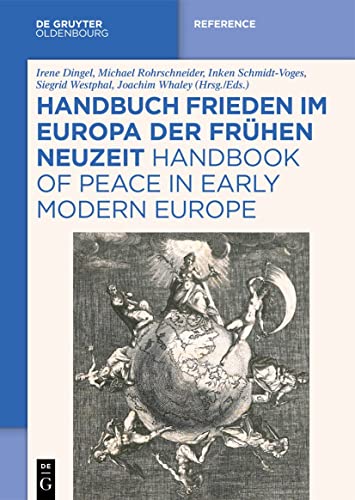 DE GRUYTER
OLDENBOURG

REFERENCE

Irene Dingel, Michael Rohrschneider, Inken Schmidt-Voges, Siegrid Westphal, Joachim Whaley (Hrsg./Eds.)

HANDBUCH FRIEDEN IM EUROPA DER FRÜHEN NEUZEIT HANDBOOK OF PEACE IN EARLY MODERN EUROPE

DE
G